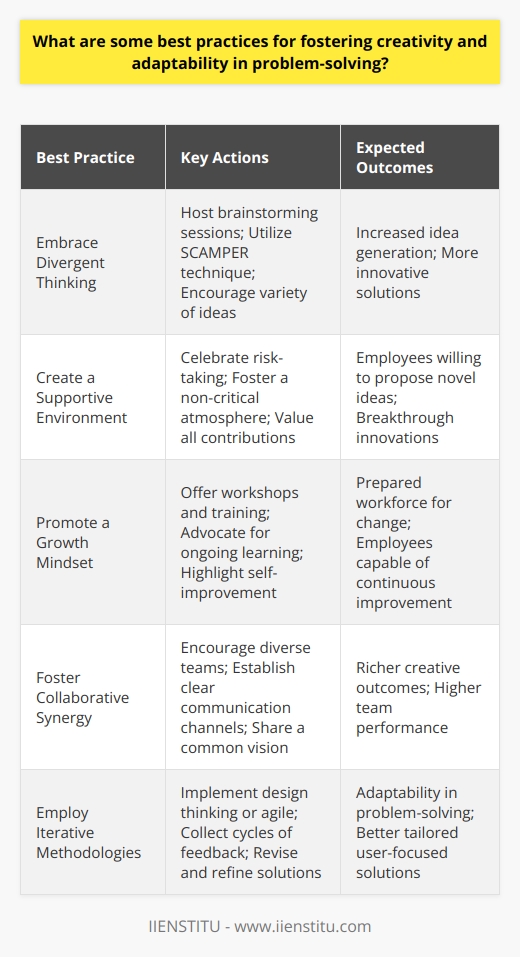 What are some best practices for fostering creativity and adaptability in problem-solving?

| Best Practice | Key Actions | Expected Outcomes |
|---|---|---|
| Embrace Divergent Thinking | Host brainstorming sessions; Utilize SCAMPER technique; Encourage variety of ideas | Increased idea generation; More innovative solutions |
| Create a Supportive Environment | Celebrate risk-taking; Foster a non-critical atmosphere; Value all contributions | Employees willing to propose novel ideas; Breakthrough innovations |
| Promote a Growth Mindset | Offer workshops and training; Advocate for ongoing learning; Highlight self-improvement | Prepared workforce for change; Employees capable of continuous improvement |
| Foster Collaborative Synergy | Encourage diverse teams; Establish clear communication channels; Share a common vision | Richer creative outcomes; Higher team performance |
| Employ Iterative Methodologies | Implement design thinking or agile; Collect cycles of feedback; Revise and refine solutions | Adaptability in problem-solving; Better tailored user-focused solutions |

IIENSTITU - www.iienstitu.com